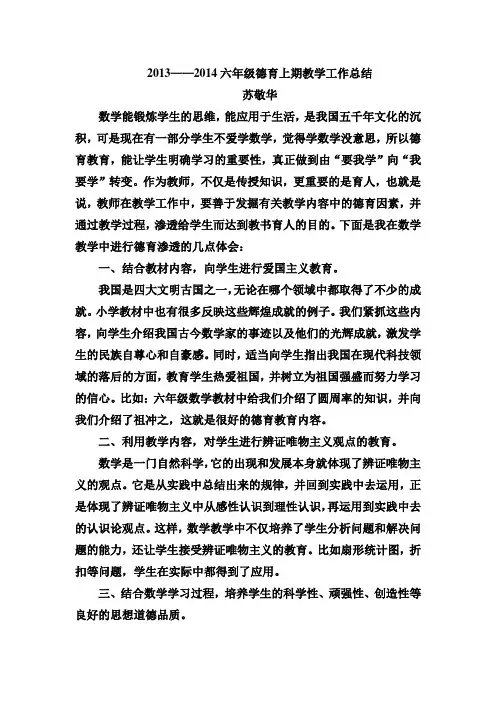 2013——2014 六年级德育上期教学工作总结
苏敬华

数学能锻炼学生的思维，能应用于生活，是我国五千年文化的沉积，可是现在有一部分学生不爱学数学，觉得学数学没意思，所以德育教育，能让学生明确学习的重要性，真正做到由“要我学”向“我要学”转变。作为教师，不仅是传授知识，更重要的是育人，也就是说，教师在教学工作中，要善于发掘有关教学内容中的德育因素，并通过教学过程，渗透给学生而达到教书育人的目的。下面是我在数学教学中进行德育渗透的几点体会：

一、结合教材内容，向学生进行爱国主义教育。

我国是四大文明古国之一，无论在哪个领域中都取得了不少的成就。小学教材中也有很多反映这些辉煌成就的例子。我们紧抓这些内容，向学生介绍我国古今数学家的事迹以及他们的光辉成就，激发学生的民族自尊心和自豪感。同时，适当向学生指出我国在现代科技领域的落后的方面，教育学生热爱祖国，并树立为祖国强盛而努力学习的信心。比如：六年级数学教材中给我们介绍了圆周率的知识，并向我们介绍了祖冲之，这就是很好的德育教育内容。

二、利用教学内容，对学生进行辨证唯物主义观点的教育。

数学是一门自然科学，它的出现和发展本身就体现了辨证唯物主义的观点。它是从实践中总结出来的规律，并回到实践中去运用，正是体现了辨证唯物主义中从感性认识到理性认识，再运用到实践中去的认识论观点。这样，数学教学中不仅培养了学生分析问题和解决问题的能力，还让学生接受辨证唯物主义的教育。比如扇形统计图，折扣等问题，学生在实际中都得到了应用。

三、结合数学学习过程，培养学生的科学性、顽强性、创造性等良好的思想道德品质。